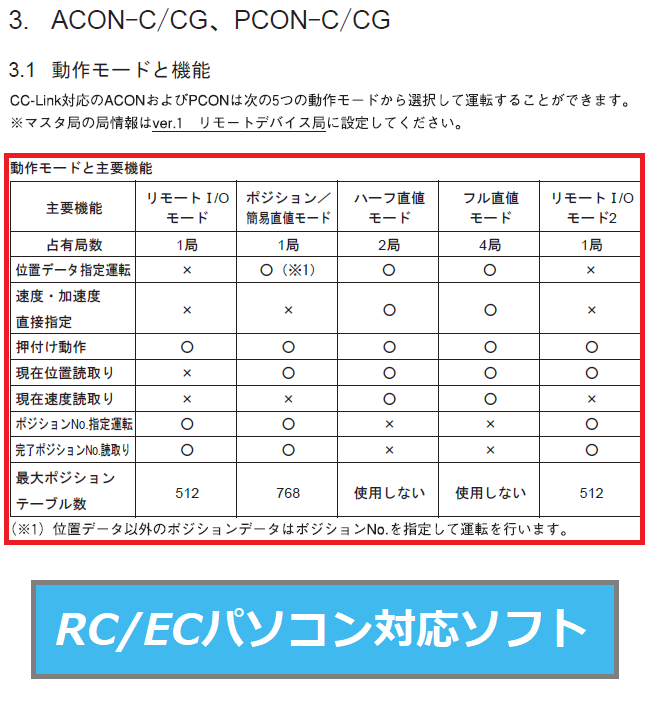 3. ACON-C/CG、PCON-C/CG

3.1 動作モードと機能

CC-Link対応のACONおよびPCONは次の5つの動作モードから選択して運転することができます。
※マスタ局の局情報はver.1 リモートデバイス局に設定してください。

動作モードと主要機能

| 主要機能 | リモート I/O モード | ポジション／簡易直値モード | ハーフ直値モード | フル直値モード | リモート I/O モード2 |
|---|---|---|---|---|---|
| 占有局数 | 1局 | 1局 | 2局 | 4局 | 1局 |
| 位置データ指定運転 | × | ○（※1） | ○ | ○ | × |
| 速度・加速度直接指定 | × | × | ○ | ○ | × |
| 押付け動作 | ○ | ○ | ○ | ○ | ○ |
| 現在位置読取り | × | ○ | ○ | ○ | ○ |
| 現在速度読取り | × | × | ○ | ○ | × |
| ポジションNo.指定運転 | ○ | ○ | × | × | ○ |
| 完了ポジションNo.読取り | ○ | ○ | × | × | ○ |
| 最大ポジションテーブル数 | 512 | 768 | 使用しない | 使用しない | 512 |

（※1）位置データ以外のポジションデータはポジションNo.を指定して運転を行います。

RC/ECパソコン対応ソフト